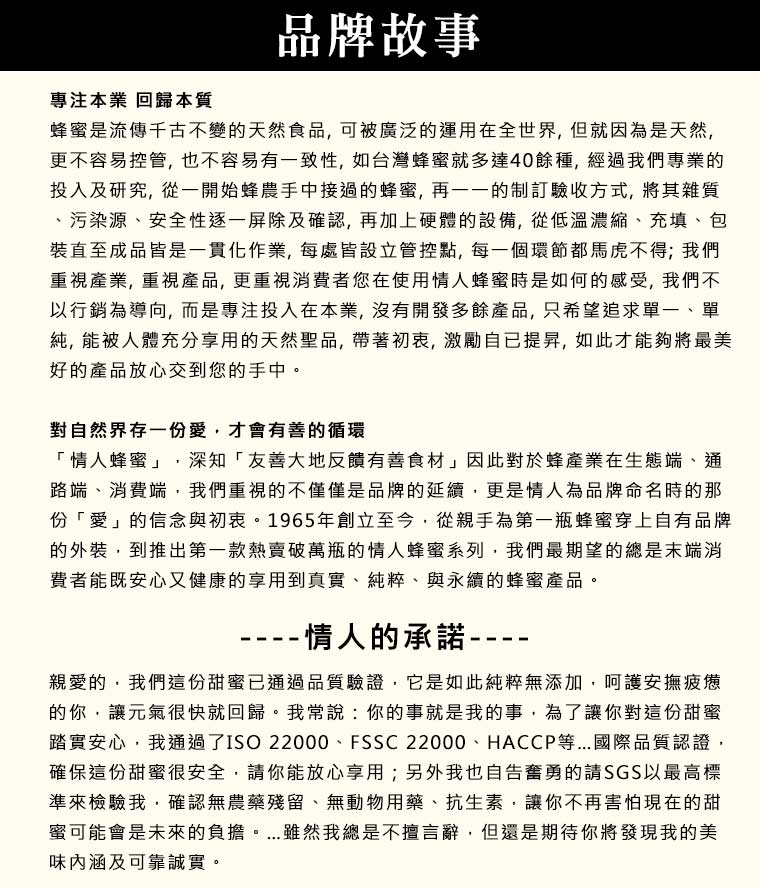 品牌故事

專注本業 回歸本質
蜂蜜是流傳千古不變的天然食品, 可被廣泛的運用在全世界, 但就因為是天然, 更不容易控管, 也不容易有一致性, 如台灣蜂蜜就多達40餘種, 經過我們專業的投入及研究, 從一開始蜂農手中接過的蜂蜜, 再一一的制訂驗收方式, 將其雜質、污染源、安全性逐一屏除及確認, 再加上硬體的設備, 從低溫濃縮、充填、包裝直至成品皆是一貫化作業, 每處皆設立管控點, 每一個環節都馬虎不得; 我們重視產業, 重視產品, 更重視消費者您在使用情人蜂蜜時是如何的感受, 我們不以行銷為導向, 而是專注投入在本業, 沒有開發多餘產品, 只希望追求單一、單純, 能被人體充分享用的天然聖品, 帶著初衷, 激勵自已提昇, 如此才能夠將最美好的產品放心交到您的手中。

對自然界存一份愛，才會有善的循環
「情人蜂蜜」，深知「友善大地反饋有善食材」因此對於蜂產業在生態端、通路端、消費端，我們重視的不僅僅是品牌的延續，更是情人為品牌命名時的那份「愛」的信念與初衷。1965年創立至今，從親手為第一瓶蜂蜜穿上自有品牌的外裝，到推出第一款熱賣破萬瓶的情人蜂蜜系列，我們最期望的總是末端消費者能既安心又健康的享用到真實、純粹、與永續的蜂蜜產品。

----情人的承諾----

親愛的，我們這份甜蜜已通過品質驗證，它是如此純粹無添加，呵護安撫疲憊的你，讓元氣很快就回歸。我常說：你的事就是我的事，為了讓你對這份甜蜜踏實安心，我通過了ISO 22000、FSSC 22000、HACCP等...國際品質認證，確保這份甜蜜很安全，請你能放心享用；另外我也自告奮勇的請SGS以最高標準來檢驗我，確認無農藥殘留、無動物用藥、抗生素，讓你不再害怕現在的甜蜜可能會是未來的負擔。...雖然我總是不擅言辭，但還是期待你將發現我的美味內涵及可靠誠實。